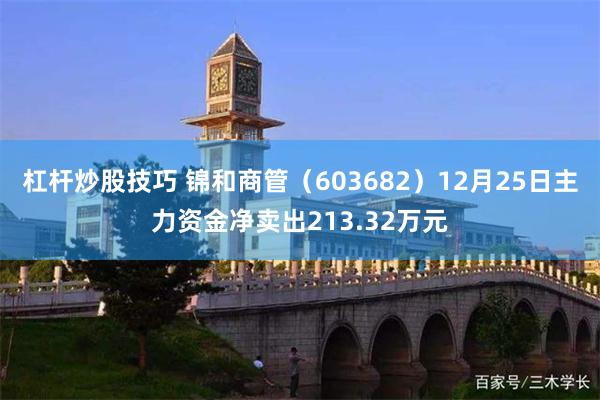 杠杆炒股技巧 锦和商管（603682）12月25日主力资金净卖出213.32万元

百家号/三木学长